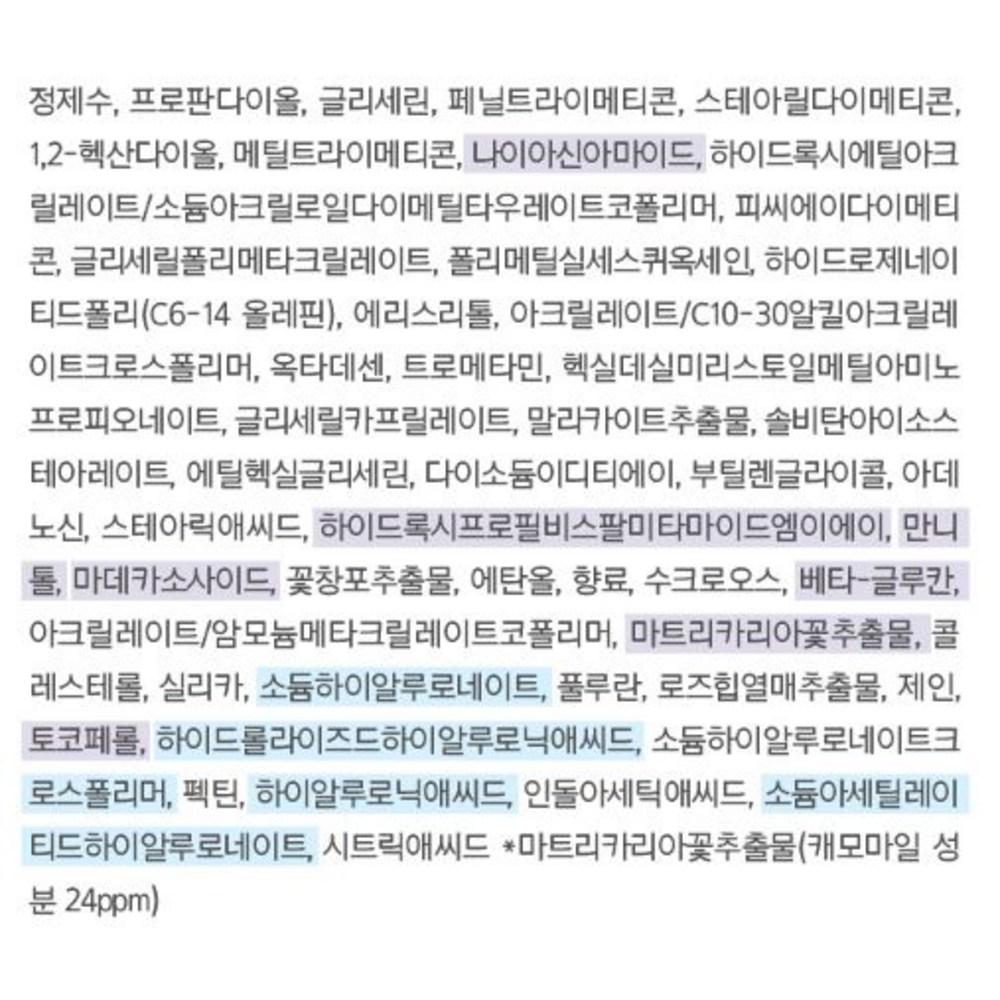 정제수, 프로판다이올, 글리세린, 페닐트라이메티콘, 스테아릴다이메티콘, 1,2-헥산다이올, 메틸트라이메티콘, 나이아신아마이드, 하이드록시에틸아크릴레이트/소듐아크릴로일다이메틸타우레이트코폴리머, 피씨에이다이메티콘, 글리세릴폴리메타크릴레이트, 폴리메틸실세스퀴옥세인, 하이드로제네이티드폴리(C6-14 올레핀), 에리스리톨, 아크릴레이트/C10-30알킬아크릴레이트크로스폴리머, 옥타데센, 트로메타민, 헥실데실미리스토일메틸아미노프로피오네이트, 글리세릴카프릴레이트, 말라카이트추출물, 솔비탄아이소스테아레이트, 에틸헥실글리세린, 다이소듐이디티에이, 부틸렌글라이콜, 아데노신, 스테아릭애씨드, 하이드록시프로필비스팔미타마이드엠이에이, 만니톨, 마데카소사이드, 꽃창포추출물, 에탄올, 향료, 수크로오스, 베타-글루칸, 아크릴레이트/암모늄메타크릴레이트코폴리머, 마트리카리아꽃추출물, 콜레스테롤, 실리카, 소듐하이알루로네이트, 풀루란, 로즈힙열매추출물, 제인, 토코페롤, 하이드롤라이즈드하이알루로닉애씨드, 소듐하이알루로네이트크로스폴리머, 펙틴, 하이알루로닉애씨드, 인돌아세틱애씨드, 소듐아세틸레이티드하이알루로네이트, 시트릭애씨드 *마트리카리아꽃추출물(캐모마일 성분 24ppm)